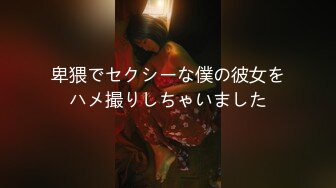 卑猥でセクシーな僕の彼女を
ハメ撮りしちゃいました